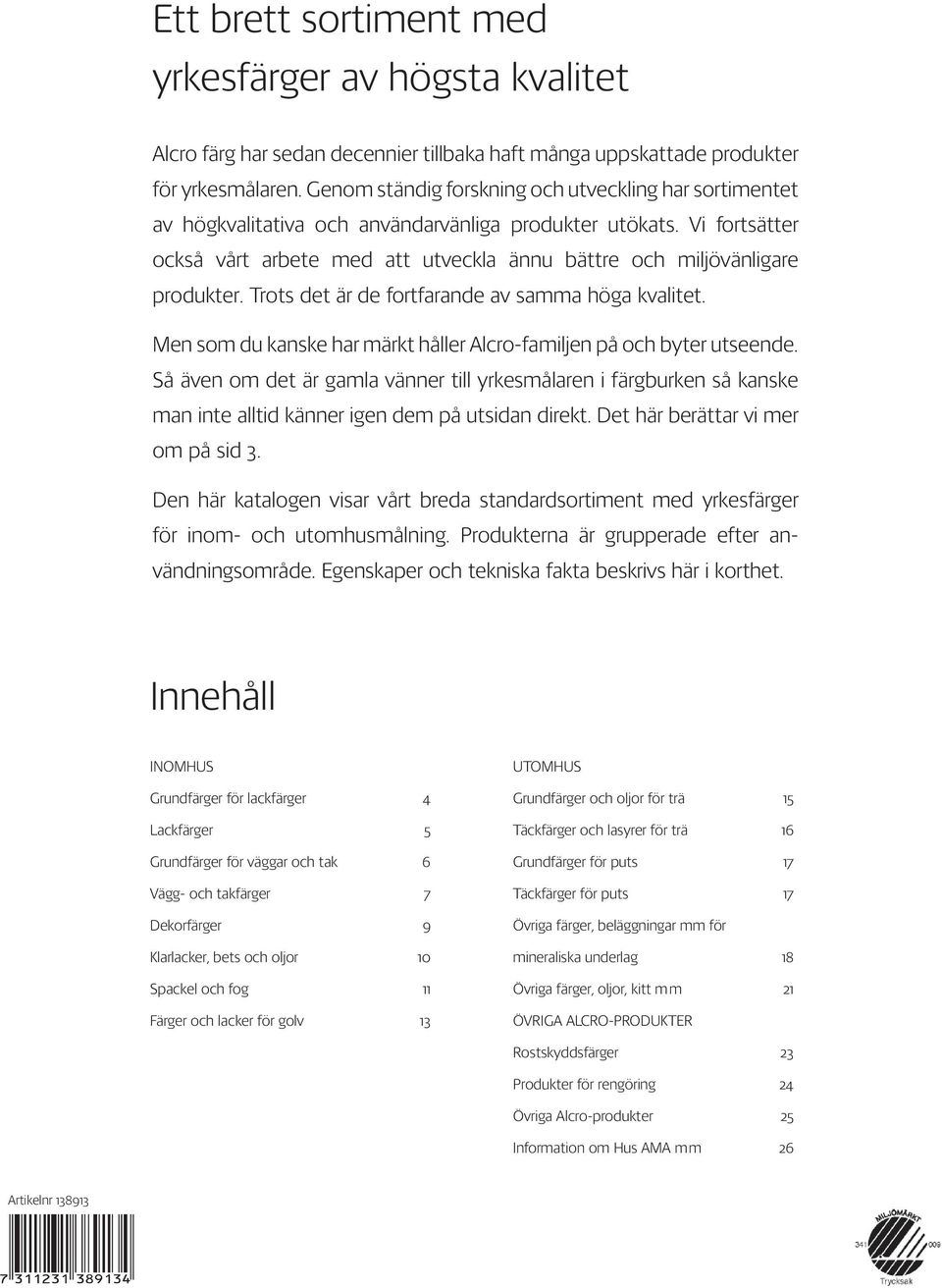 Ett brett sortiment med yrkesfärger av högsta kvalitet

Alcro färg har sedan decennier tillbaka haft många uppskattade produkter för yrkesmålaren. Genom ständig forskning och utveckling har sortimentet av högkvalitativa och användarvänliga produkter utökats. Vi fortsätter också vårt arbete med att utveckla ännu bättre och miljövänligare produkter. Trots det är de fortfarande av samma höga kvalitet.

Men som du kanske har märkt håller Alcro-familjen på och byter utseende. Så även om det är gamla vänner till yrkesmålaren i färgburken så kanske man inte alltid känner igen dem på utsidan direkt. Det här berättar vi mer om på sid 3.

Den här katalogen visar vårt breda standardsortiment med yrkesfärger för inom- och utomhusmålning. Produkterna är grupperade efter användningsområde. Egenskaper och tekniska fakta beskrivs här i korthet.

Innehåll

INOMHUS

| | |
|---|---|
| Grundfärger för lackfärger | 4 |
| Lackfärger | 5 |
| Grundfärger för väggar och tak | 6 |
| Vägg- och takfärger | 7 |
| Dekorfärger | 9 |
| Klarlacker, bets och oljor | 10 |
| Spackel och fog | 11 |
| Färger och lacker för golv | 13 |

UTOMHUS

| | |
|---|---|
| Grundfärger och oljor för trä | 15 |
| Täckfärger och lasyrer för trä | 16 |
| Grundfärger för puts | 17 |
| Täckfärger för puts | 17 |
| Övriga färger, beläggningar mm för mineraliska underlag | 18 |
| Övriga färger, oljor, kitt mm | 21 |

ÖVRIGA ALCRO-PRODUKTER

| | |
|---|---|
| Rostskyddsfärger | 23 |
| Produkter för rengöring | 24 |
| Övriga Alcro-produkter | 25 |
| Information om Hus AMA mm | 26 |

Artikelnr 138913

7 311231 389134

MILJÖMÄRKT
341 009
Trycksak